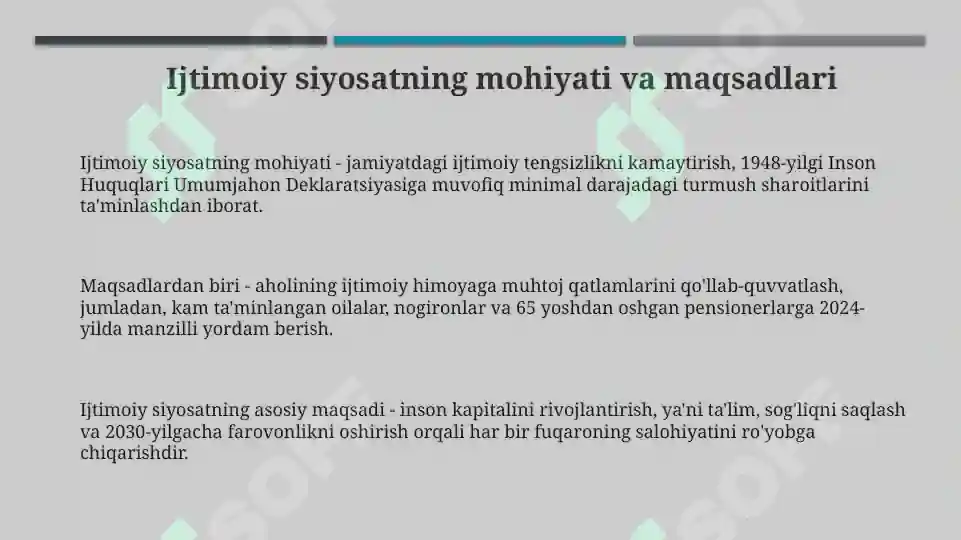 Ijtimoiy siyosatning mohiyati va maqsadlari

Ijtimoiy siyosatning mohiyati - jamiyatdagi ijtimoiy tengsizlikni kamaytirish, 1948-yilgi Inson Huquqlari Umumjahon Deklaratsiyasiga muvofiq minimal darajadagi turmush sharoitlarini ta'minlashdan iborat.

Maqsadlardan biri - aholining ijtimoiy himoyaga muhtoj qatlamlarini qo'llab-quvvatlash, jumladan, kam ta'minlangan oilalar, nogironlar va 65 yoshdan oshgan pensionerlarga 2024-yilda manzilli yordam berish.

Ijtimoiy siyosatning asosiy maqsadi - inson kapitalini rivojlantirish, ya'ni ta'lim, sog'liqni saqlash va 2030-yilgacha farovonlikni oshirish orqali har bir fuqaroning salohiyatini ro'yobga chiqarishdir.